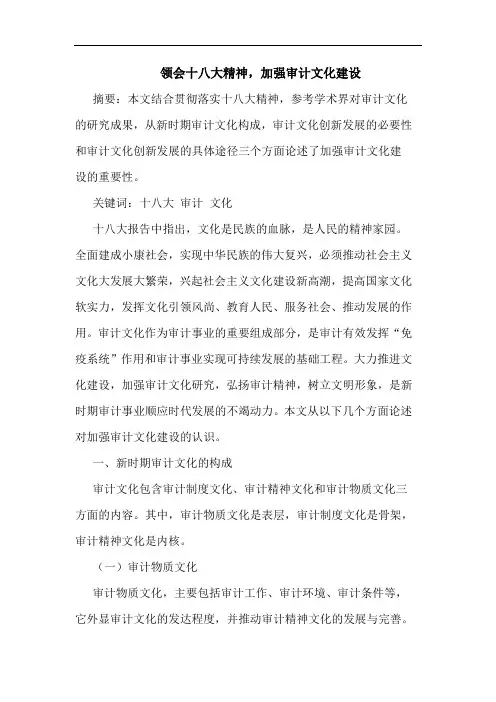 领会十八大精神，加强审计文化建设

摘要：本文结合贯彻落实十八大精神，参考学术界对审计文化的研究成果，从新时期审计文化构成，审计文化创新发展的必要性和审计文化创新发展的具体途径三个方面论述了加强审计文化建设的重要性。

关键词：十八大 审计 文化

十八大报告中指出，文化是民族的血脉，是人民的精神家园。全面建成小康社会，实现中华民族的伟大复兴，必须推动社会主义文化大发展大繁荣，兴起社会主义文化建设新高潮，提高国家文化软实力，发挥文化引领风尚、教育人民、服务社会、推动发展的作用。审计文化作为审计事业的重要组成部分，是审计有效发挥“免疫系统”作用和审计事业实现可持续发展的基础工程。大力推进文化建设，加强审计文化研究，弘扬审计精神，树立文明形象，是新时期审计事业顺应时代发展的不竭动力。本文从以下几个方面论述对加强审计文化建设的认识。

一、新时期审计文化的构成

审计文化包含审计制度文化、审计精神文化和审计物质文化三方面的内容。其中，审计物质文化是表层，审计制度文化是骨架，审计精神文化是内核。

（一）审计物质文化

审计物质文化，主要包括审计工作、审计环境、审计条件等，它外显审计文化的发达程度，并推动审计精神文化的发展与完善。